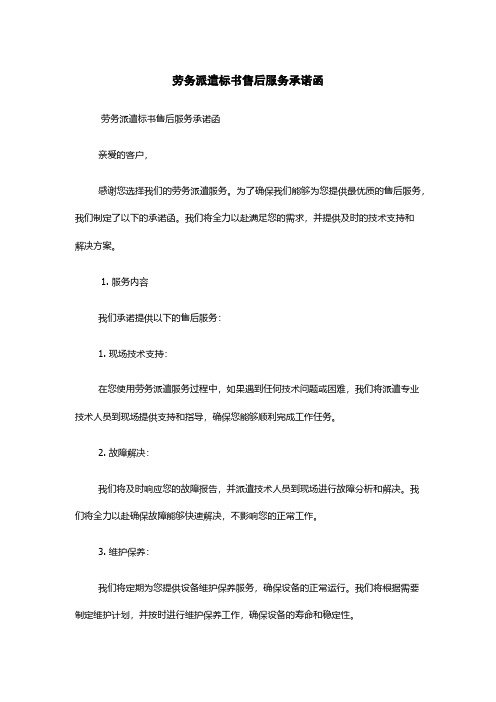 劳务派遣标书售后服务承诺函

劳务派遣标书售后服务承诺函

亲爱的客户，

感谢您选择我们的劳务派遣服务。为了确保我们能够为您提供最优质的售后服务，我们制定了以下的承诺函。我们将全力以赴满足您的需求，并提供及时的技术支持和解决方案。

1. 服务内容

我们承诺提供以下的售后服务：

1. 现场技术支持：

在您使用劳务派遣服务过程中，如果遇到任何技术问题或困难，我们将派遣专业技术人员到现场提供支持和指导，确保您能够顺利完成工作任务。

2. 故障解决：

我们将及时响应您的故障报告，并派遣技术人员到现场进行故障分析和解决。我们将全力以赴确保故障能够快速解决，不影响您的正常工作。

3. 维护保养：

我们将定期为您提供设备维护保养服务，确保设备的正常运行。我们将根据需要制定维护计划，并按时进行维护保养工作，确保设备的寿命和稳定性。